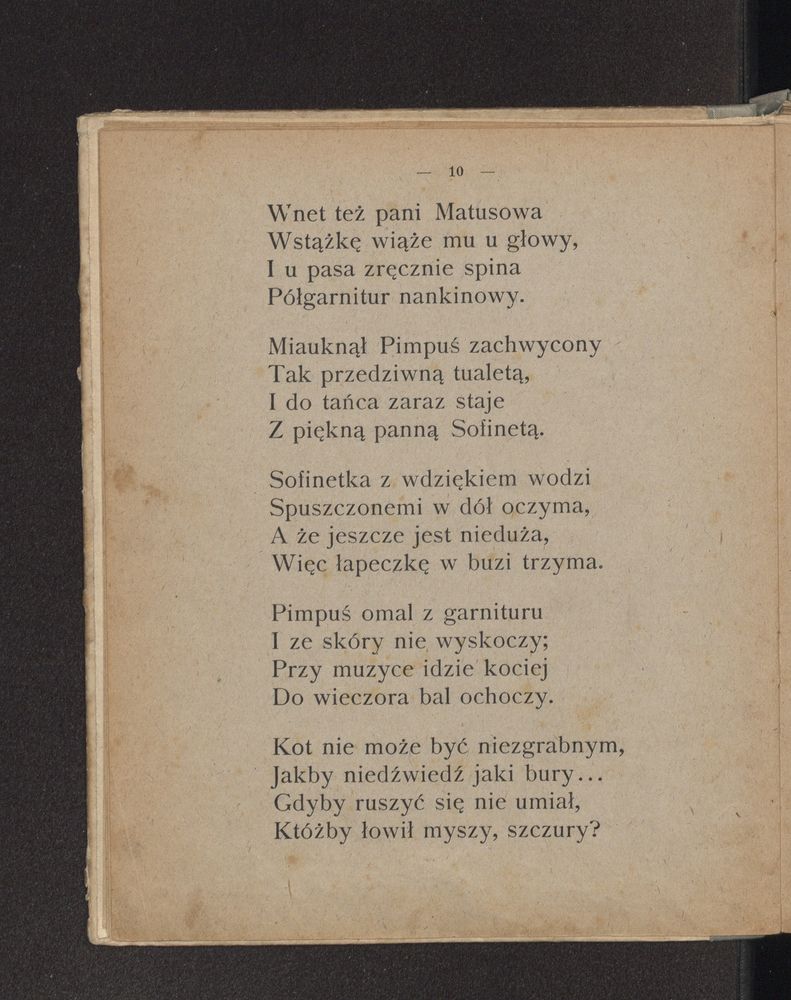 — 10 —

Wnet też pani Matusowa
Wstążkę wiąże mu u głowy,
I u pasa zręcznie spina
Półgarnitur nankinowy.

Miauknął Pimpuś zachwycony
Tak przedziwną tualetą,
I do tańca zaraz staje
Z piękną panną Sofinetą.

Sofinetka z wdziękiem wodzi
Spuszczonemi w dół oczyma,
A że jeszcze jest nieduża,
Więc łapeczkę w buzi trzyma.

Pimpuś omal z garnituru
I ze skóry nie wyskoczy;
Przy muzyce idzie kociej
Do wieczora bal ochoczy.

Kot nie może być niezgrabnym,
Jakby niedźwiedź jaki bury...
Gdyby ruszyć się nie umiał,
Któżby łowił myszy, szczury?